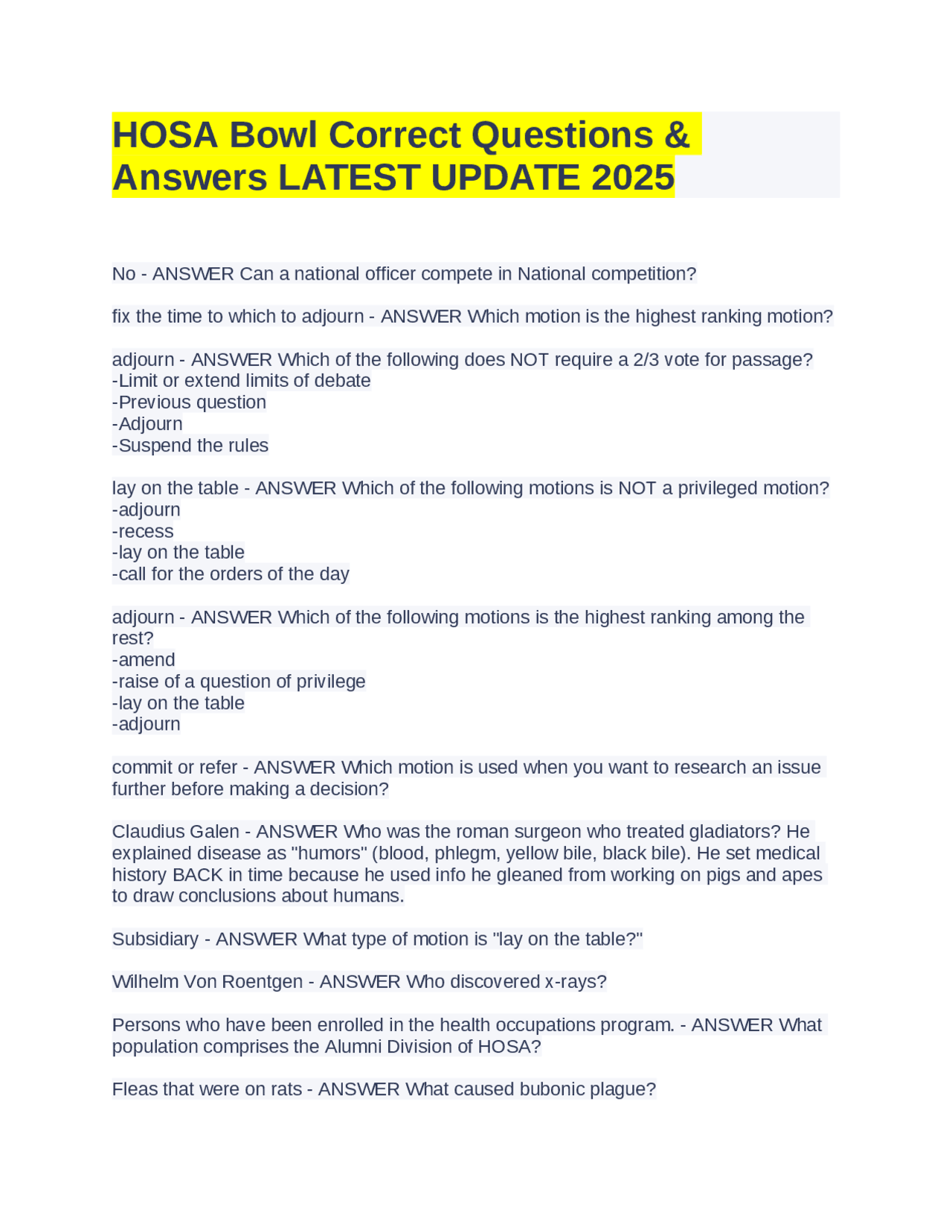 HOSA Bowl Correct Questions & Answers LATEST UPDATE 2025

No - ANSWER Can a national officer compete in National competition?

fix the time to which to adjourn - ANSWER Which motion is the highest ranking motion?

adjourn - ANSWER Which of the following does NOT require a 2/3 vote for passage?
-Limit or extend limits of debate
-Previous question
-Adjourn
-Suspend the rules

lay on the table - ANSWER Which of the following motions is NOT a privileged motion?
-adjourn
-recess
-lay on the table
-call for the orders of the day

adjourn - ANSWER Which of the following motions is the highest ranking among the rest?
-amend
-raise of a question of privilege
-lay on the table
-adjourn

commit or refer - ANSWER Which motion is used when you want to research an issue further before making a decision?

Claudius Galen - ANSWER Who was the roman surgeon who treated gladiators? He explained disease as "humors" (blood, phlegm, yellow bile, black bile). He set medical history BACK in time because he used info he gleaned from working on pigs and apes to draw conclusions about humans.

Subsidiary - ANSWER What type of motion is "lay on the table?"

Wilhelm Von Roentgen - ANSWER Who discovered x-rays?

Persons who have been enrolled in the health occupations program. - ANSWER What population comprises the Alumni Division of HOSA?

Fleas that were on rats - ANSWER What caused bubonic plague?